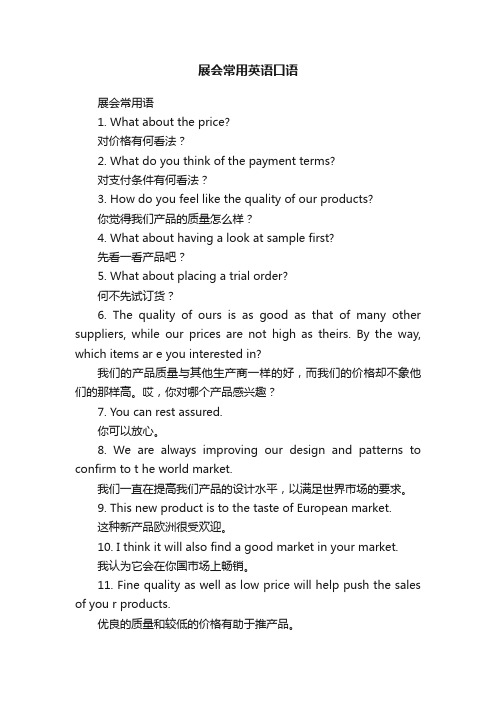 展会常用英语口语

展会常用语

1. What about the price?

对价格有何看法？

2. What do you think of the payment terms?

对支付条件有何看法？

3. How do you feel like the quality of our products?

你觉得我们产品的质量怎么样？

4. What about having a look at sample first?

先看一看产品吧？

5. What about placing a trial order?

何不先试订货？

6. The quality of ours is as good as that of many other suppliers, while our prices are not high as theirs. By the way, which items ar e you interested in?

我们的产品质量与其他生产商一样的好，而我们的价格却不象他们的那样高。哎，你对哪个产品感兴趣？

7. You can rest assured.

你可以放心。

8. We are always improving our design and patterns to confirm to t he world market.

我们一直在提高我们产品的设计水平，以满足世界市场的要求。

9. This new product is to the taste of European market.

这种新产品欧洲很受欢迎。

10. I think it will also find a good market in your market.

我认为它会在你国市场上畅销。

11. Fine quality as well as low price will help push the sales of you r products.

优良的质量和较低的价格有助于推产品。